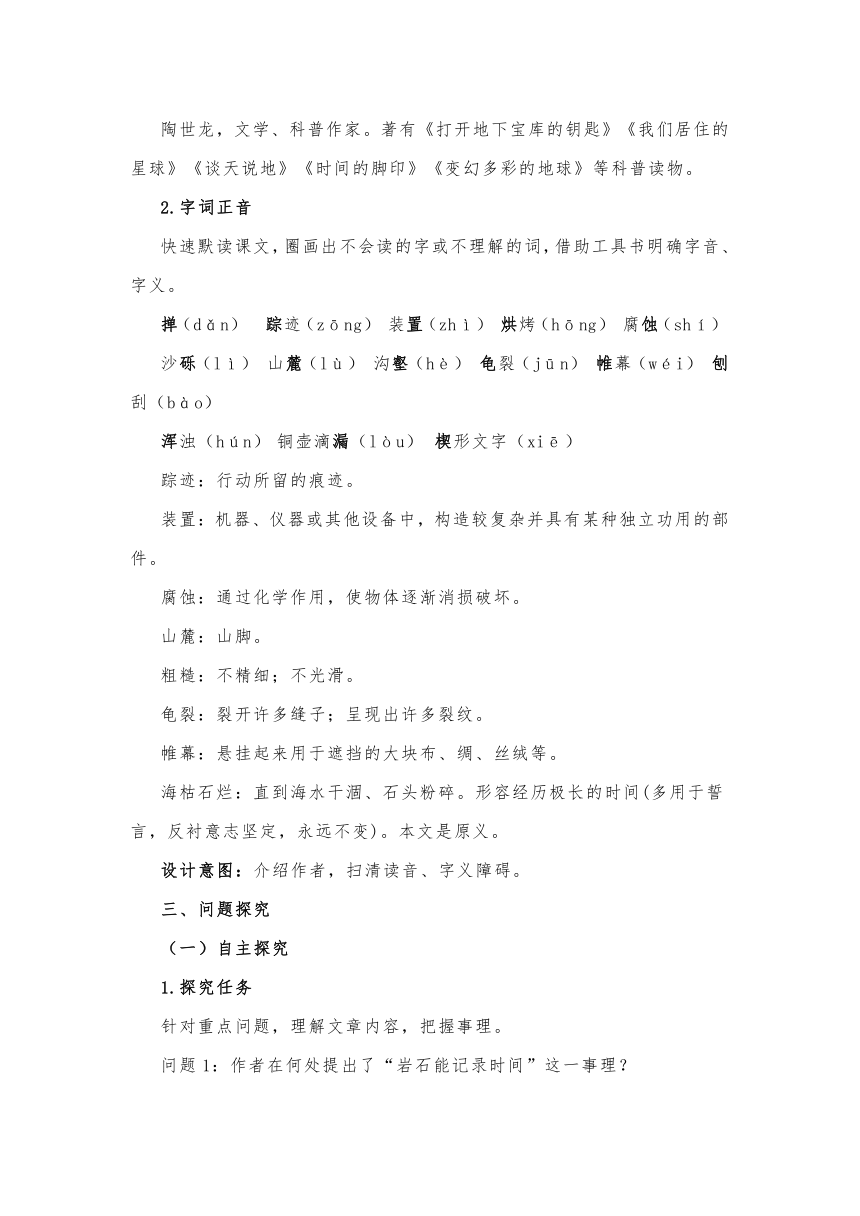 陶世龙，文学、科普作家。著有《打开地下宝库的钥匙》《我们居住的星球》《谈天说地》《时间的脚印》《变幻多彩的地球》等科普读物。

2.字词正音

快速默读课文，圈画出不会读的字或不理解的词，借助工具书明确字音、字义。

掸（dǎn）　踪迹（zōng）　装置（zhì）　烘烤（hōng）　腐蚀（shí）

沙砾（lì）　山麓（lù）　沟壑（hè）　龟裂（jūn）　帷幕（wéi）　刨刮（bào）

浑浊（hún）　铜壶滴漏（lòu）　楔形文字（xiē）

踪迹：行动所留的痕迹。

装置：机器、仪器或其他设备中，构造较复杂并具有某种独立功用的部件。

腐蚀：通过化学作用，使物体逐渐消损破坏。

山麓：山脚。

粗糙：不精细；不光滑。

龟裂：裂开许多缝子；呈现出许多裂纹。

帷幕：悬挂起来用于遮挡的大块布、绸、丝绒等。

海枯石烂：直到海水干涸、石头粉碎。形容经历极长的时间(多用于誓言，反衬意志坚定，永远不变)。本文是原义。

设计意图：介绍作者，扫清读音、字义障碍。

三、问题探究

（一）自主探究

1.探究任务

针对重点问题，理解文章内容，把握事理。

问题 1：作者在何处提出了“岩石能记录时间”这一事理？